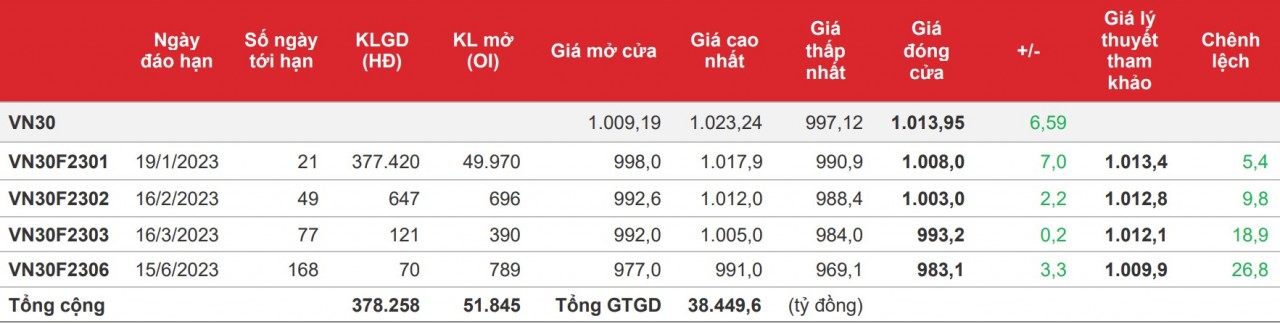 |  | Ngày đáo hạn | Số ngày tới hạn | KLGD (HĐ) | KL mở (OI) | Giá mở cửa | Giá cao nhất | Giá thấp nhất | Giá đóng cửa | +/- | Giá lý thuyết tham khảo | Chênh lệch |
|---|---|---|---|---|---|---|---|---|---|---|---|
| VN30 |  |  |  |  | 1.009,19 | 1.023,24 | 997,12 | 1.013,95 | 6,59 |  |  |
| VN30F2301 | 19/1/2023 | 21 | 377.420 | 49.970 | 998,0 | 1.017,9 | 990,9 | 1.008,0 | 7,0 | 1.013,4 | 5,4 |
| VN30F2302 | 16/2/2023 | 49 | 647 | 696 | 992,6 | 1.012,0 | 988,4 | 1.003,0 | 2,2 | 1.012,8 | 9,8 |
| VN30F2303 | 16/3/2023 | 77 | 121 | 390 | 992,0 | 1.005,0 | 984,0 | 993,2 | 0,2 | 1.012,1 | 18,9 |
| VN30F2306 | 15/6/2023 | 168 | 70 | 789 | 977,0 | 991,0 | 969,1 | 983,1 | 3,3 | 1.009,9 | 26,8 |
| Tổng cộng |  |  | 378.258 | 51.845 | Tổng GTGD | 38.449,6 | (tỷ đồng) |  |  |  |  |